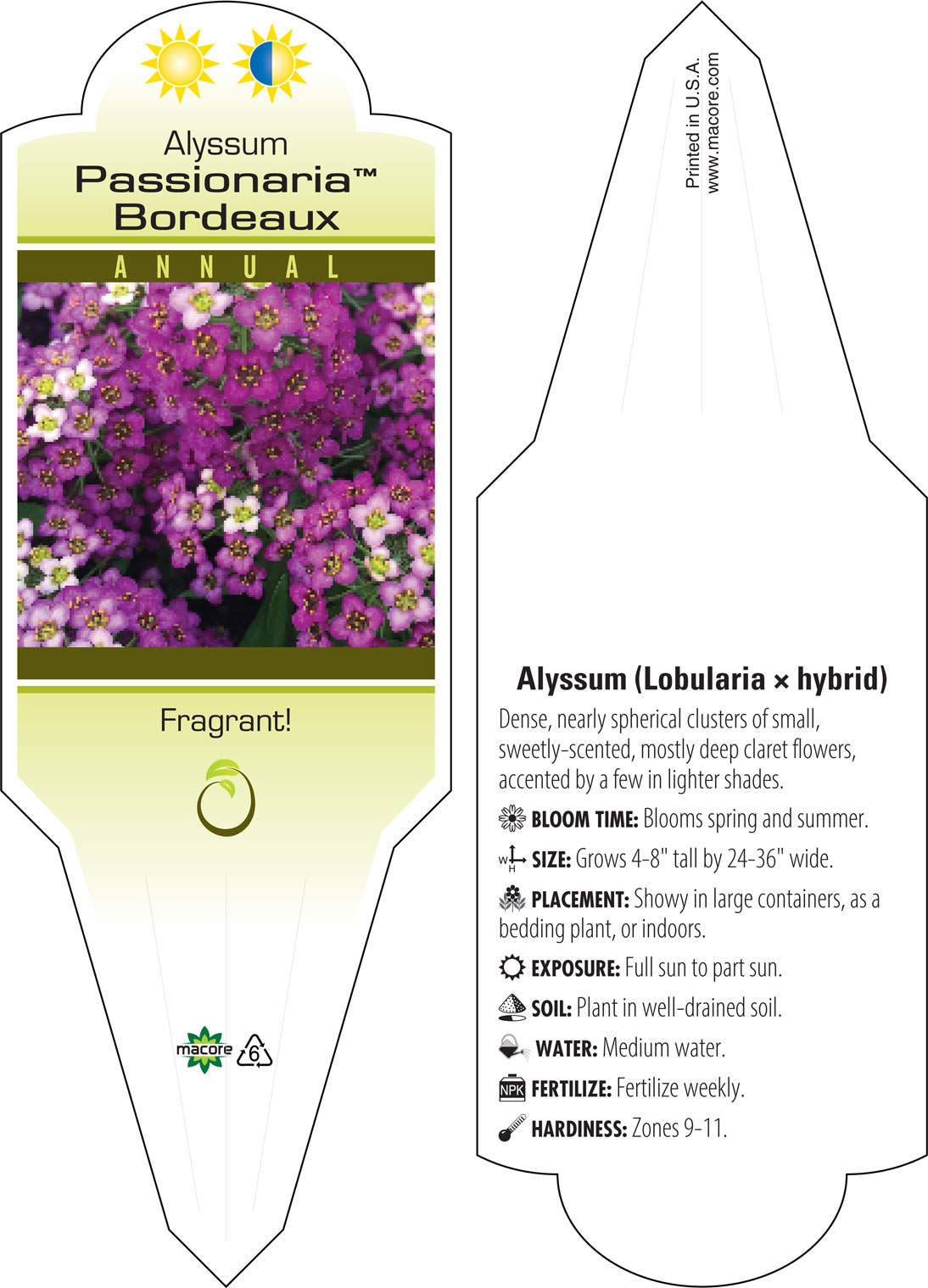 Alyssum
Passionaria™
Bordeaux

ANNUAL

Fragrant!

macore 6

Printed in U.S.A.
www.macore.com

Alyssum (Lobularia × hybrid)

Dense, nearly spherical clusters of small, sweetly-scented, mostly deep claret flowers, accented by a few in lighter shades.

BLOOM TIME: Blooms spring and summer.

W H SIZE: Grows 4-8" tall by 24-36" wide.

PLACEMENT: Showy in large containers, as a bedding plant, or indoors.

EXPOSURE: Full sun to part sun.

SOIL: Plant in well-drained soil.

WATER: Medium water.

NPK FERTILIZE: Fertilize weekly.

HARDINESS: Zones 9-11.